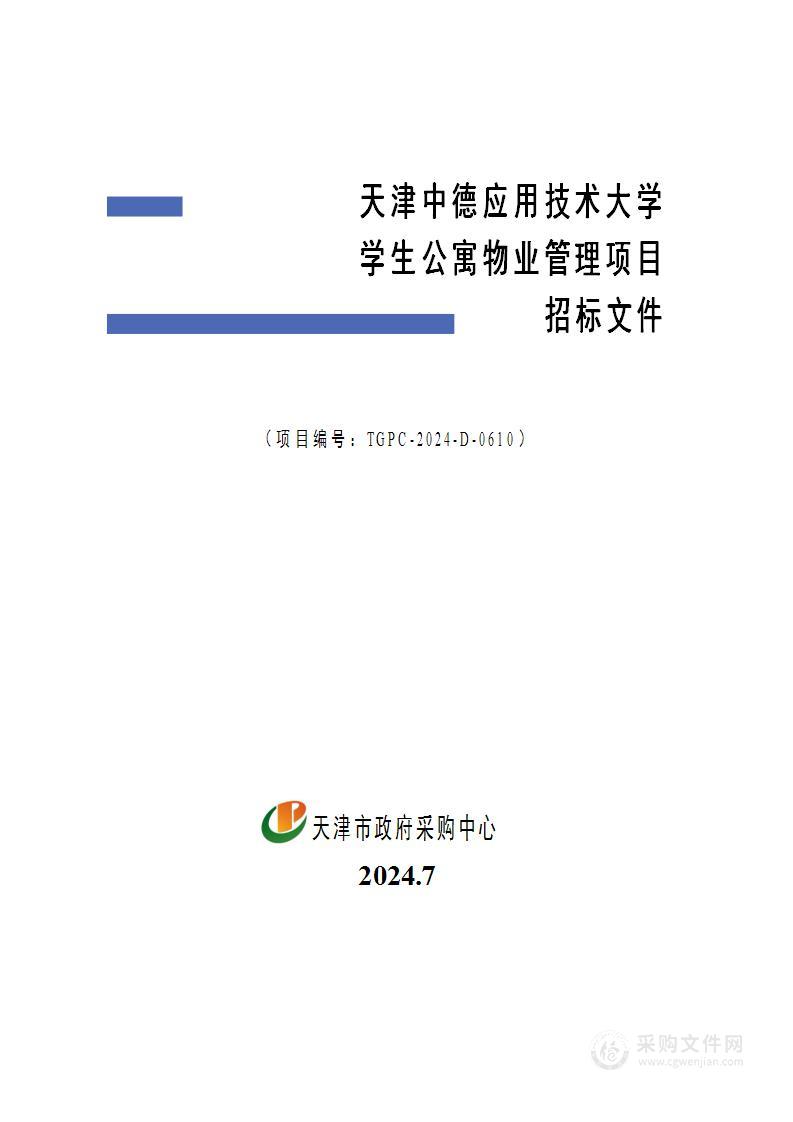 天津中德应用技术大学
学生公寓物业管理项目
招标文件

（项目编号：TGPC-2024-D-0610）

天津市政府采购中心

2024.7

采购文件网
www.cgwenjian.com